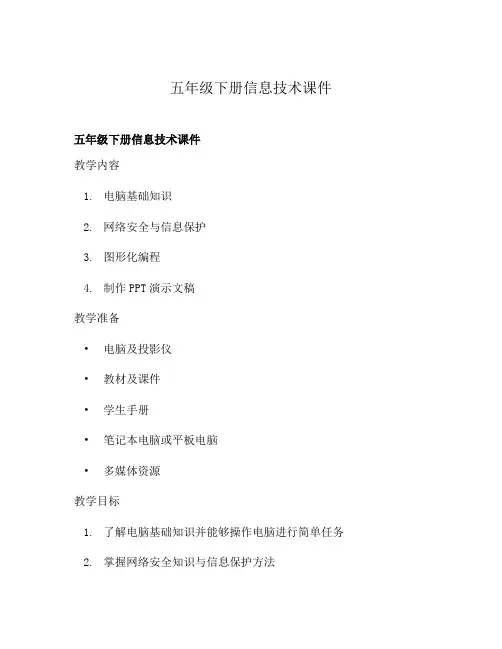 五年级下册信息技术课件

五年级下册信息技术课件

教学内容

1. 电脑基础知识
2. 网络安全与信息保护
3. 图形化编程
4. 制作 PPT 演示文稿

教学准备

• 电脑及投影仪
• 教材及课件
• 学生手册
• 笔记本电脑或平板电脑
• 多媒体资源

教学目标

1. 了解电脑基础知识并能够操作电脑进行简单任务
2. 掌握网络安全知识与信息保护方法